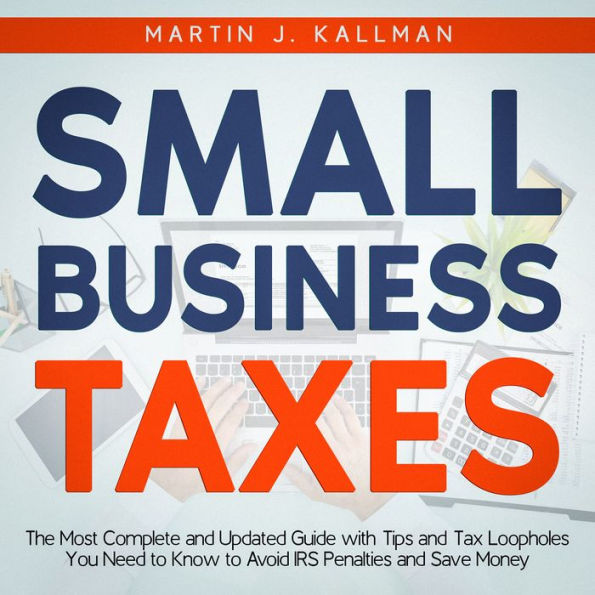 MARTIN J. KALLMAN

SMALL BUSINESS TAXES

The Most Complete and Updated Guide with Tips and Tax Loopholes You Need to Know to Avoid IRS Penalties and Save Money